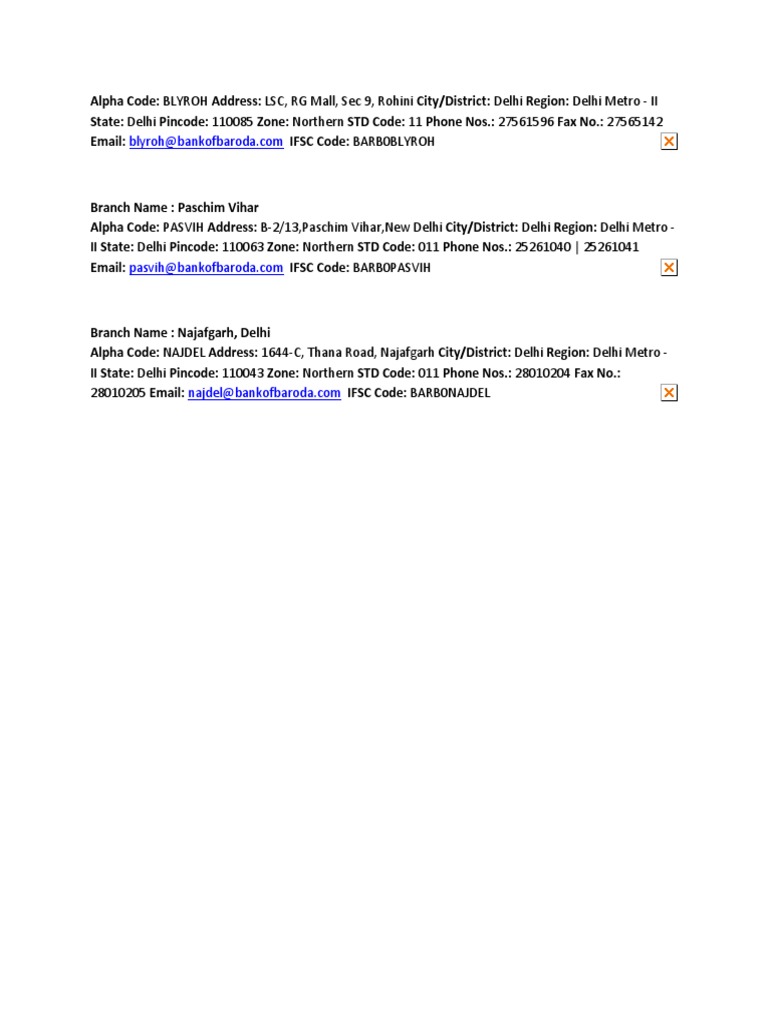 Alpha Code: BLYROH Address: LSC, RG Mall, Sec 9, Rohini City/District: Delhi Region: Delhi Metro - II State: Delhi Pincode: 110085 Zone: Northern STD Code: 11 Phone Nos.: 27561596 Fax No.: 27565142 Email: blyroh@bankofbaroda.com IFSC Code: BARB0BLYROH

Branch Name : Paschim Vihar
Alpha Code: PASVIH Address: B-2/13,Paschim Vihar,New Delhi City/District: Delhi Region: Delhi Metro - II State: Delhi Pincode: 110063 Zone: Northern STD Code: 011 Phone Nos.: 25261040 | 25261041 Email: pasvih@bankofbaroda.com IFSC Code: BARB0PASVIH

Branch Name : Najafgarh, Delhi
Alpha Code: NAJDEL Address: 1644-C, Thana Road, Najafgarh City/District: Delhi Region: Delhi Metro - II State: Delhi Pincode: 110043 Zone: Northern STD Code: 011 Phone Nos.: 28010204 Fax No.: 28010205 Email: najdel@bankofbaroda.com IFSC Code: BARB0NAJDEL